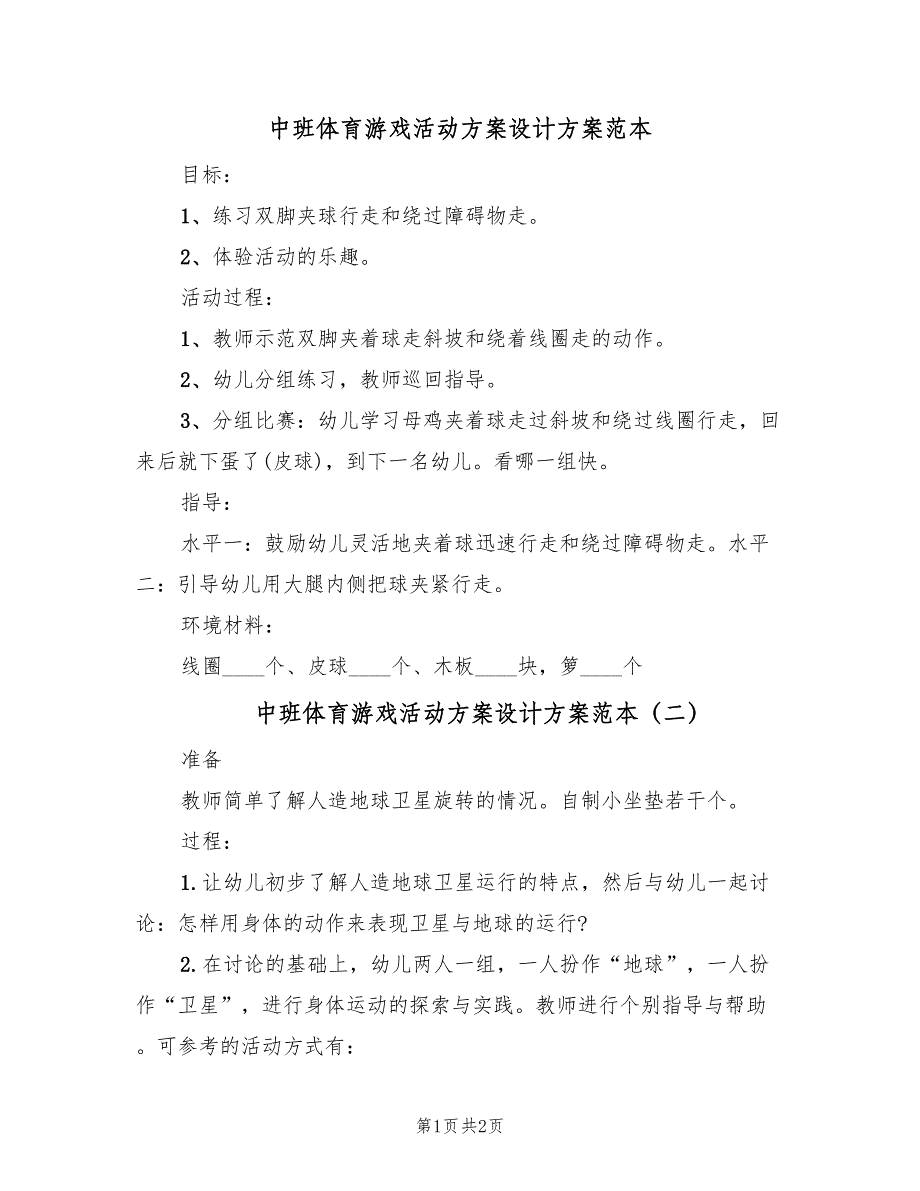 中班体育游戏活动方案设计方案范本

目标：

1、练习双脚夹球行走和绕过障碍物走。

2、体验活动的乐趣。

活动过程：

1、教师示范双脚夹着球走斜坡和绕着线圈走的动作。

2、幼儿分组练习，教师巡回指导。

3、分组比赛：幼儿学习母鸡夹着球走过斜坡和绕过线圈行走，回来后就下蛋了(皮球)，到下一名幼儿。看哪一组快。

指导：

水平一：鼓励幼儿灵活地夹着球迅速行走和绕过障碍物走。水平二：引导幼儿用大腿内侧把球夹紧行走。

环境材料：

线圈____个、皮球____个、木板____块，箩____个

中班体育游戏活动方案设计方案范本（二）

准备

教师简单了解人造地球卫星旋转的情况。自制小坐垫若干个。

过程：

1.让幼儿初步了解人造地球卫星运行的特点，然后与幼儿一起讨论：怎样用身体的动作来表现卫星与地球的运行?

2.在讨论的基础上，幼儿两人一组，一人扮作“地球”，一人扮作“卫星”，进行身体运动的探索与实践。教师进行个别指导与帮助。可参考的活动方式有:

第1页 共2页